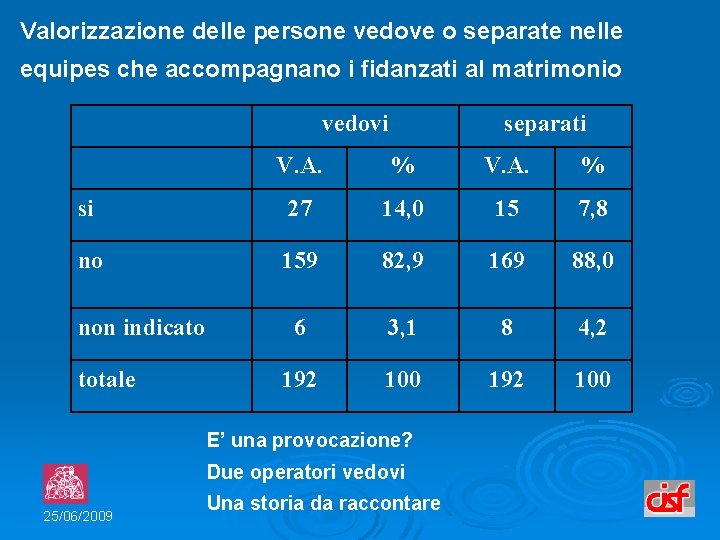 Valorizzazione delle persone vedove o separate nelle equipes che accompagnano i fidanzati al matrimonio

| | vedovi | | separati | |
|---|---|---|---|---|
| | V.A. | % | V.A. | % |
| si | 27 | 14,0 | 15 | 7,8 |
| no | 159 | 82,9 | 169 | 88,0 |
| non indicato | 6 | 3,1 | 8 | 4,2 |
| totale | 192 | 100 | 192 | 100 |

E' una provocazione?

Due operatori vedovi

Una storia da raccontare

25/06/2009

cisf